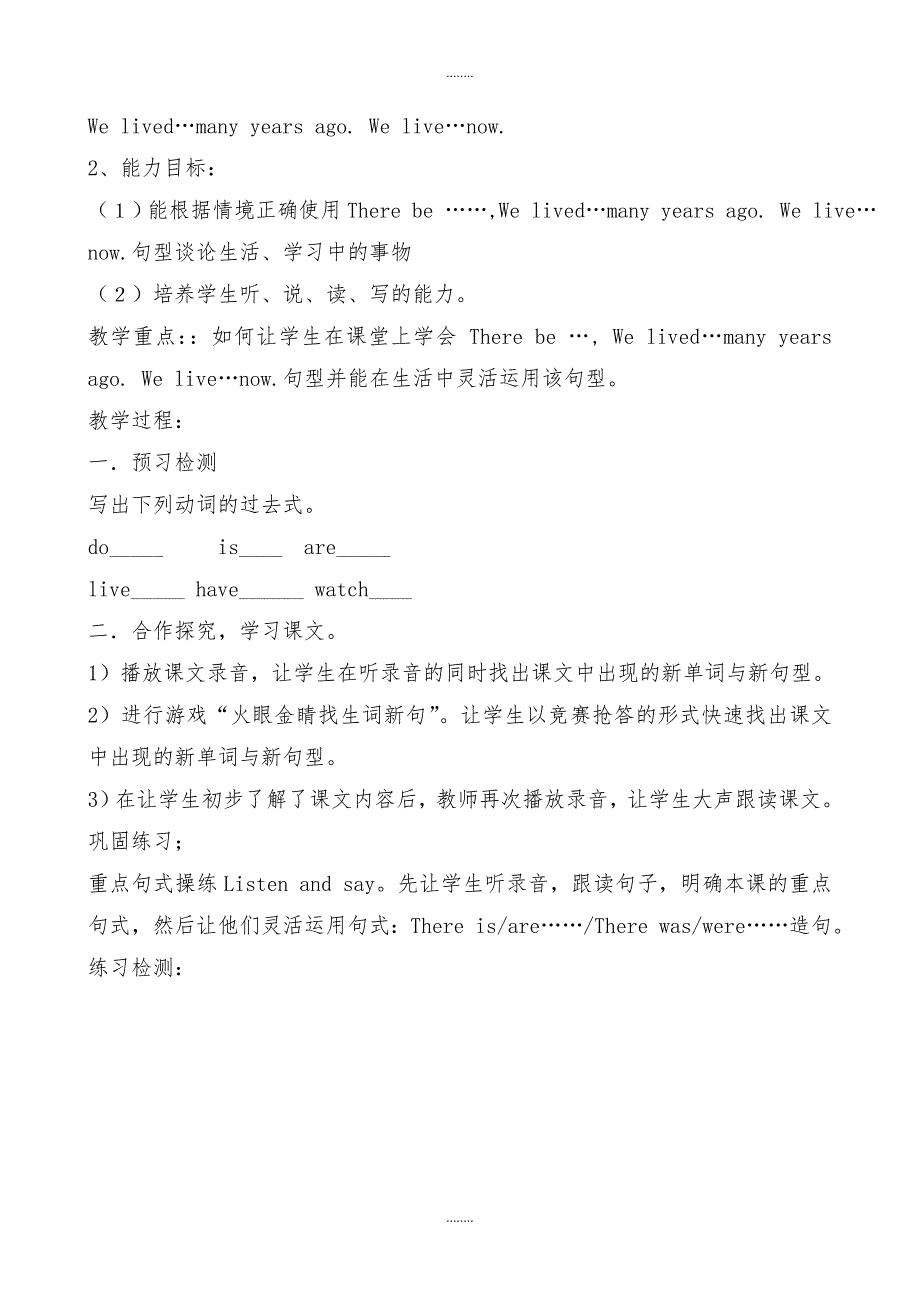 ........

We lived…many years ago. We live…now.

2、能力目标：

（1）能根据情境正确使用 There be ……,We lived…many years ago. We live…now.句型谈论生活、学习中的事物

（2）培养学生听、说、读、写的能力。

教学重点:：如何让学生在课堂上学会 There be …, We lived…many years ago. We live…now.句型并能在生活中灵活运用该句型。

教学过程：

一．预习检测

写出下列动词的过去式。

do_____ is____ are_____

live_____ have______ watch____

二．合作探究，学习课文。

1）播放课文录音，让学生在听录音的同时找出课文中出现的新单词与新句型。

2）进行游戏“火眼金睛找生词新句”。让学生以竞赛抢答的形式快速找出课文中出现的新单词与新句型。

3）在让学生初步了解了课文内容后，教师再次播放录音，让学生大声跟读课文。

巩固练习；

重点句式操练 Listen and say。先让学生听录音，跟读句子，明确本课的重点句式，然后让他们灵活运用句式：There is/are……/There was/were……造句。

练习检测：

........